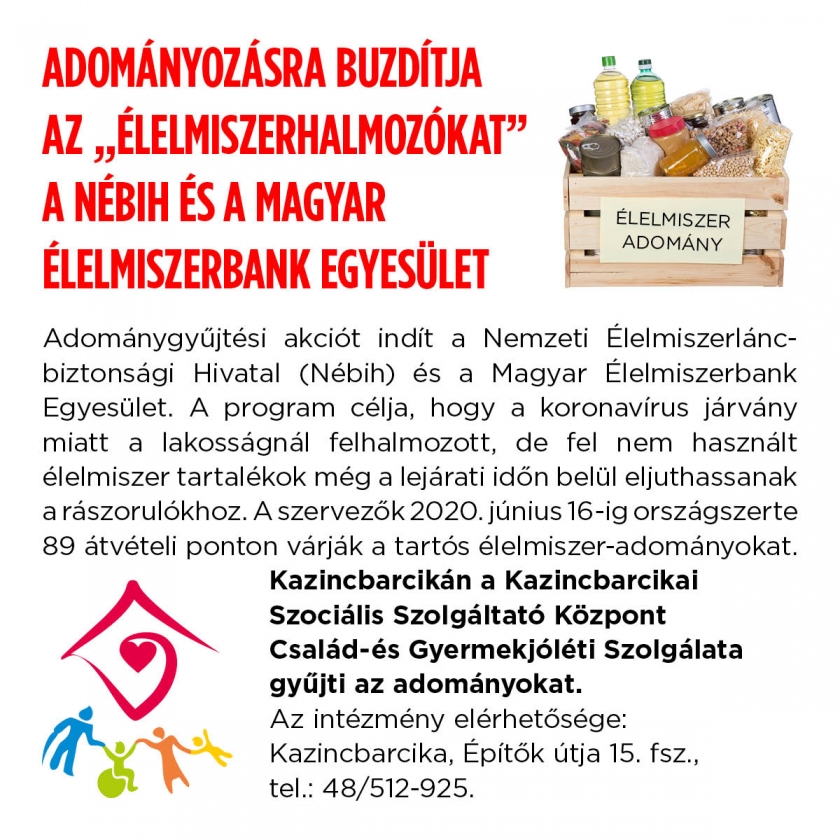 ADOMÁNYOZÁSRA BUZDÍTJA AZ „ÉLELMISZERHALMOZÓKAT” A NÉBIH ÉS A MAGYAR ÉLELMISZERBANK EGYESÜLET

ÉLELMISZER ADOMÁNY

Adománygyűjtési akciót indít a Nemzeti Élelmiszerlánc-biztonsági Hivatal (Nébih) és a Magyar Élelmiszerbank Egyesület. A program célja, hogy a koronavírus járvány miatt a lakosságnál felhalmozott, de fel nem használt élelmiszer tartalékok még a lejárati időn belül eljuthassanak a rászorulókhoz. A szervezők 2020. június 16-ig országszerte 89 átvételi ponton várják a tartós élelmiszer-adományokat.

Kazincbarcikán a Kazincbarcikai Szociális Szolgáltató Központ Család-és Gyermekjóléti Szolgálata gyűjti az adományokat.
Az intézmény elérhetősége:
Kazincbarcika, Építők útja 15. fsz.,
tel.: 48/512-925.